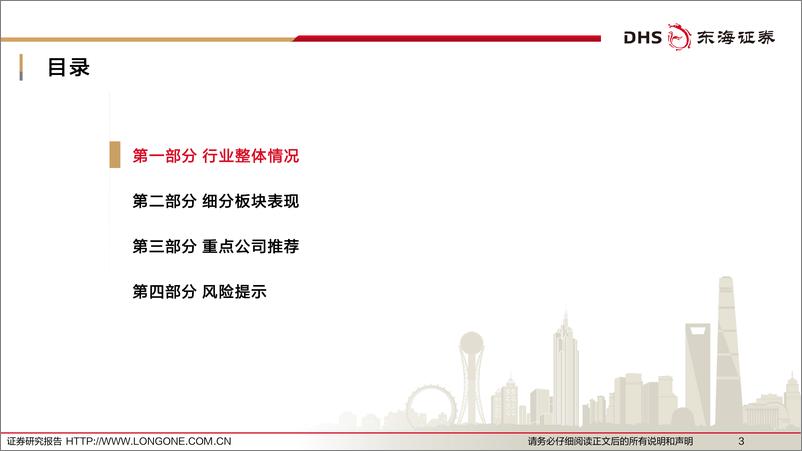 DHS 东海证券

目录

第一部分 行业整体情况

第二部分 细分板块表现

第三部分 重点公司推荐

第四部分 风险提示

证券研究报告 HTTP://WWW.LONGONE.COM.CN

请务必仔细阅读正文后的所有说明和声明

3